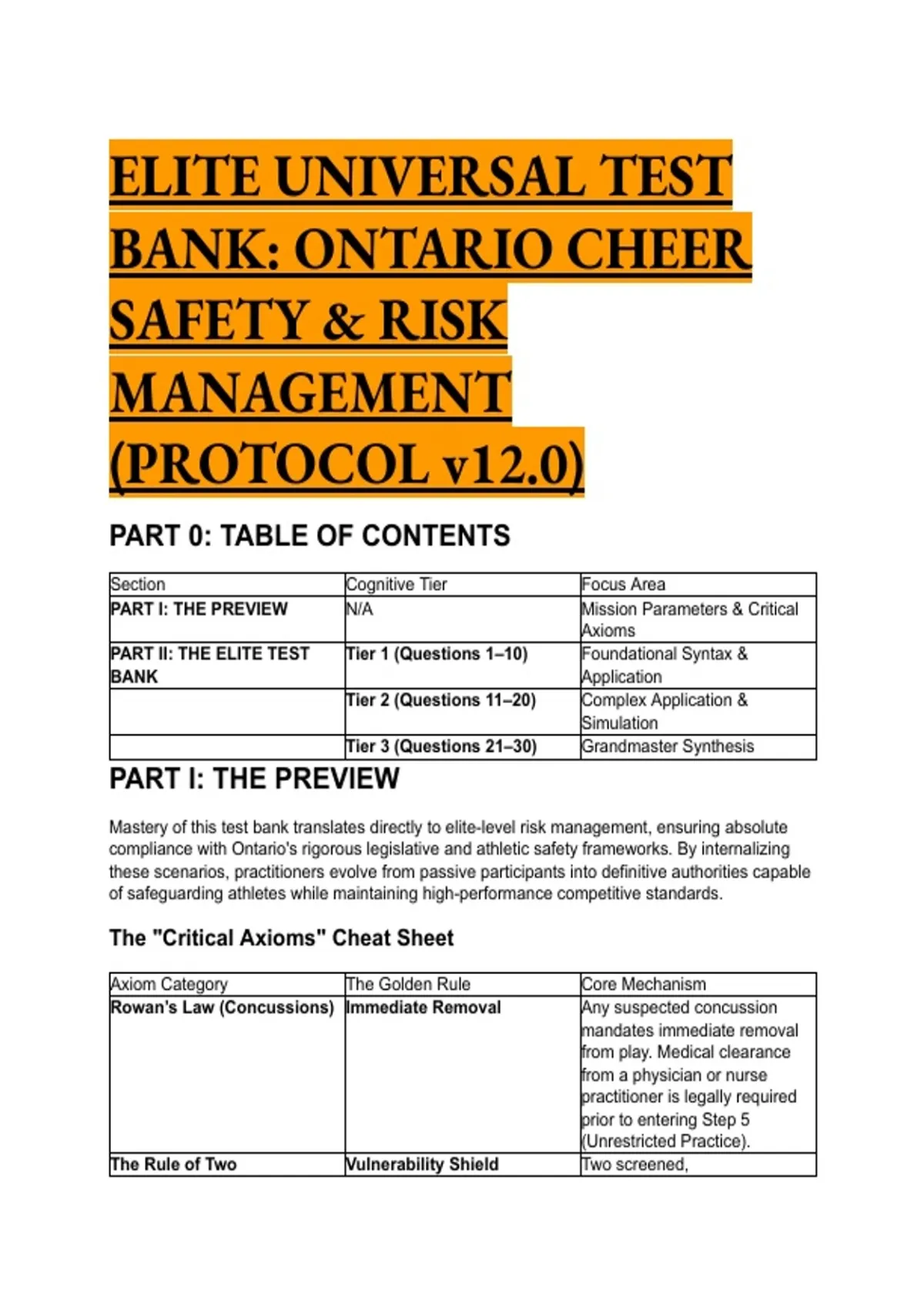 ELITE UNIVERSAL TEST BANK: ONTARIO CHEER SAFETY & RISK MANAGEMENT (PROTOCOL v12.0)

PART 0: TABLE OF CONTENTS

| Section | Cognitive Tier | Focus Area |
|---|---|---|
| PART I: THE PREVIEW | N/A | Mission Parameters & Critical Axioms |
| PART II: THE ELITE TEST BANK | Tier 1 (Questions 1–10) | Foundational Syntax & Application |
| | Tier 2 (Questions 11–20) | Complex Application & Simulation |
| | Tier 3 (Questions 21–30) | Grandmaster Synthesis |

PART I: THE PREVIEW

Mastery of this test bank translates directly to elite-level risk management, ensuring absolute compliance with Ontario's rigorous legislative and athletic safety frameworks. By internalizing these scenarios, practitioners evolve from passive participants into definitive authorities capable of safeguarding athletes while maintaining high-performance competitive standards.

The "Critical Axioms" Cheat Sheet

| Axiom Category | The Golden Rule | Core Mechanism |
|---|---|---|
| Rowan's Law (Concussions) | Immediate Removal | Any suspected concussion mandates immediate removal from play. Medical clearance from a physician or nurse practitioner is legally required prior to entering Step 5 (Unrestricted Practice). |
| The Rule of Two | Vulnerability Shield | Two screened, |